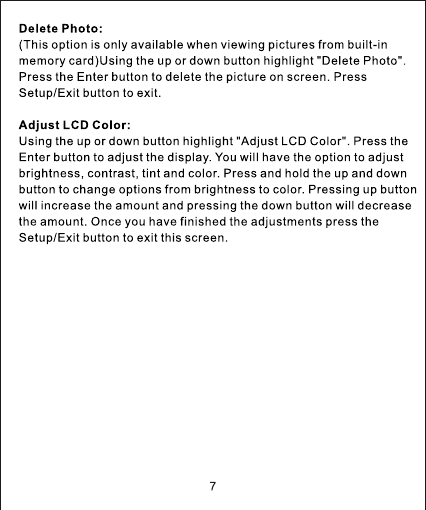 Delete Photo:
(This option is only available when viewing pictures from built-in memory card)Using the up or down button highlight "Delete Photo". Press the Enter button to delete the picture on screen. Press Setup/Exit button to exit.

Adjust LCD Color:
Using the up or down button highlight "Adjust LCD Color". Press the Enter button to adjust the display. You will have the option to adjust brightness, contrast, tint and color. Press and hold the up and down button to change options from brightness to color. Pressing up button will increase the amount and pressing the down button will decrease the amount. Once you have finished the adjustments press the Setup/Exit button to exit this screen.

7